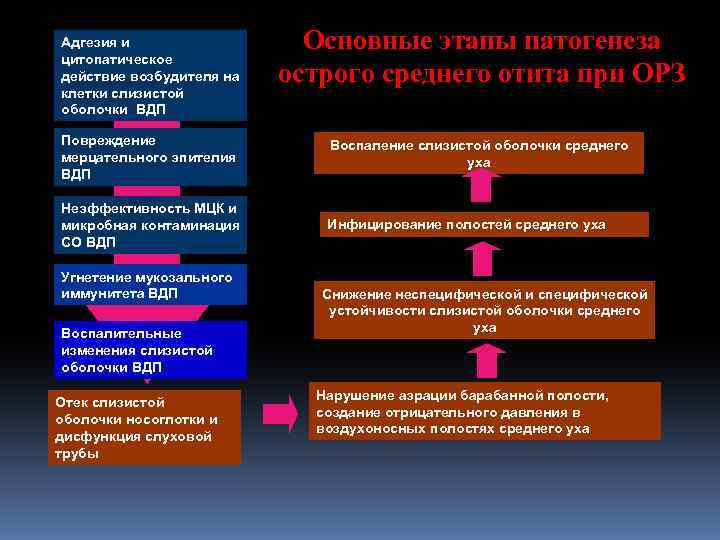 Основные этапы патогенеза острого среднего отита при ОРЗ

Адгезия и цитопатическое действие возбудителя на клетки слизистой оболочки ВДП

Повреждение мерцательного эпителия ВДП

Неэффективность МЦК и микробная контаминация СО ВДП

Угнетение мукозального иммунитета ВДП

Воспалительные изменения слизистой оболочки ВДП

Отек слизистой оболочки носоглотки и дисфункция слуховой трубы

Нарушение аэрации барабанной полости, создание отрицательного давления в воздухоносных полостях среднего уха

Снижение неспецифической и специфической устойчивости слизистой оболочки среднего уха

Инфицирование полостей среднего уха

Воспаление слизистой оболочки среднего уха